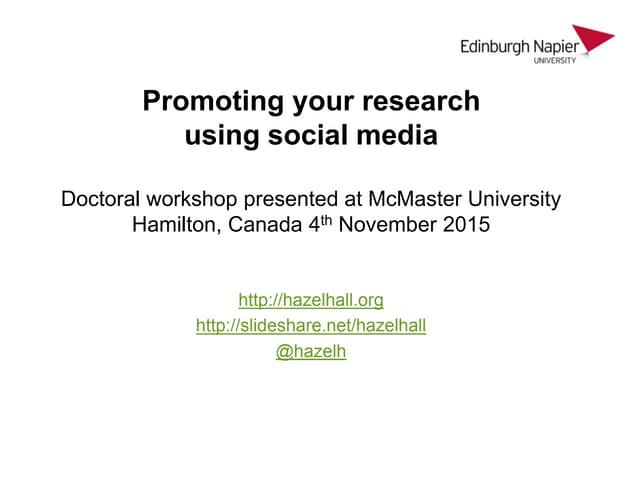 Edinburgh Napier
UNIVERSITY

Promoting your research using social media

Doctoral workshop presented at McMaster University
Hamilton, Canada 4th November 2015

http://hazelhall.org
http://slideshare.net/hazelhall
@hazelh